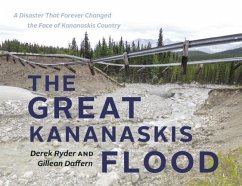 A Disaster That Forever Changed the Face of Kananaskis Country

THE GREAT KANANASKIS FLOOD

Derek Ryder AND Gillean Daffern